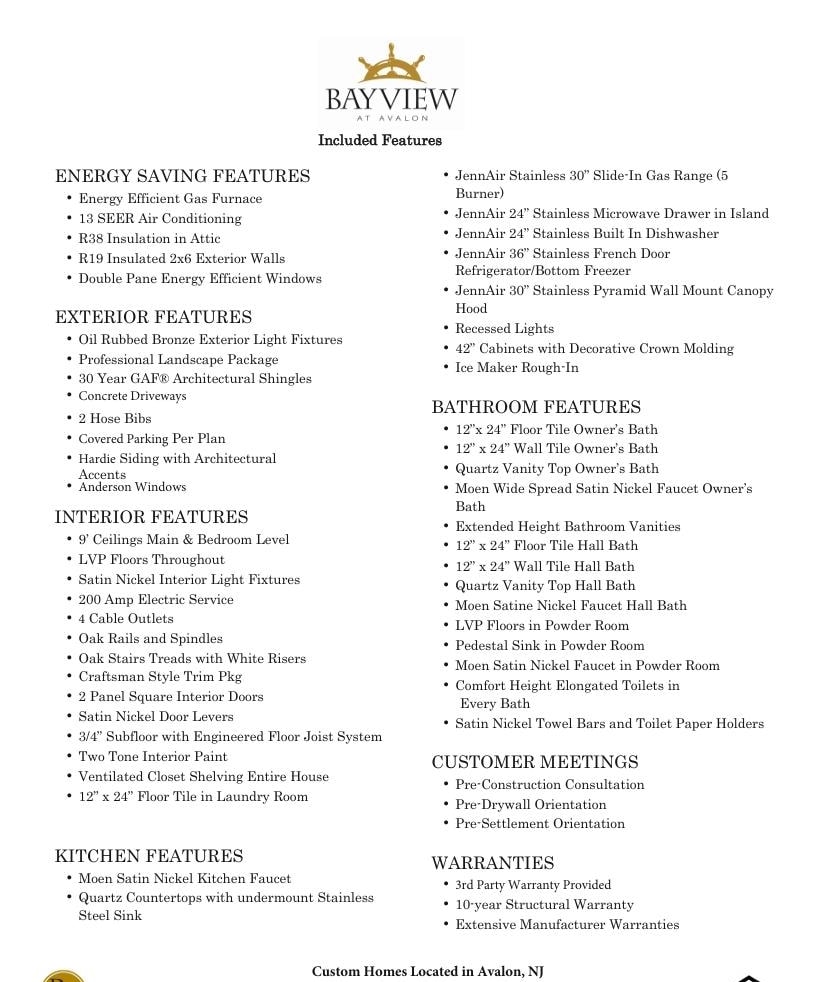 BAYVIEW
AT AVALON

Included Features

ENERGY SAVING FEATURES
• Energy Efficient Gas Furnace
• 13 SEER Air Conditioning
• R38 Insulation in Attic
• R19 Insulated 2x6 Exterior Walls
• Double Pane Energy Efficient Windows

EXTERIOR FEATURES
• Oil Rubbed Bronze Exterior Light Fixtures
• Professional Landscape Package
• 30 Year GAF® Architectural Shingles
• Concrete Driveways
• 2 Hose Bibs
• Covered Parking Per Plan
• Hardie Siding with Architectural Accents
• Anderson Windows

INTERIOR FEATURES
• 9' Ceilings Main & Bedroom Level
• LVP Floors Throughout
• Satin Nickel Interior Light Fixtures
• 200 Amp Electric Service
• 4 Cable Outlets
• Oak Rails and Spindles
• Oak Stairs Treads with White Risers
• Craftsman Style Trim Pkg
• 2 Panel Square Interior Doors
• Satin Nickel Door Levers
• 3/4" Subfloor with Engineered Floor Joist System
• Two Tone Interior Paint
• Ventilated Closet Shelving Entire House
• 12" x 24" Floor Tile in Laundry Room

KITCHEN FEATURES
• Moen Satin Nickel Kitchen Faucet
• Quartz Countertops with undermount Stainless Steel Sink

• JennAir Stainless 30" Slide-In Gas Range (5 Burner)
• JennAir 24" Stainless Microwave Drawer in Island
• JennAir 24" Stainless Built In Dishwasher
• JennAir 36" Stainless French Door Refrigerator/Bottom Freezer
• JennAir 30" Stainless Pyramid Wall Mount Canopy Hood
• Recessed Lights
• 42" Cabinets with Decorative Crown Molding
• Ice Maker Rough-In

BATHROOM FEATURES
• 12"x 24" Floor Tile Owner's Bath
• 12" x 24" Wall Tile Owner's Bath
• Quartz Vanity Top Owner's Bath
• Moen Wide Spread Satin Nickel Faucet Owner's Bath
• Extended Height Bathroom Vanities
• 12" x 24" Floor Tile Hall Bath
• 12" x 24" Wall Tile Hall Bath
• Quartz Vanity Top Hall Bath
• Moen Satine Nickel Faucet Hall Bath
• LVP Floors in Powder Room
• Pedestal Sink in Powder Room
• Moen Satin Nickel Faucet in Powder Room
• Comfort Height Elongated Toilets in Every Bath
• Satin Nickel Towel Bars and Toilet Paper Holders

CUSTOMER MEETINGS
• Pre-Construction Consultation
• Pre-Drywall Orientation
• Pre-Settlement Orientation

WARRANTIES
• 3rd Party Warranty Provided
• 10-year Structural Warranty
• Extensive Manufacturer Warranties

Custom Homes Located in Avalon, NJ